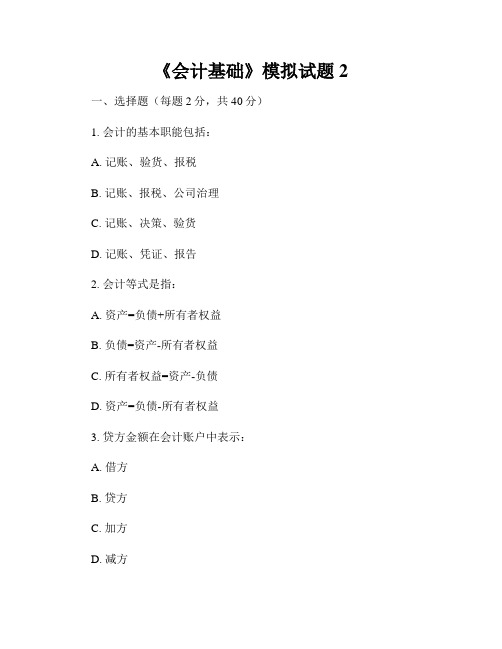 《会计基础》模拟试题 2

一、选择题（每题 2 分，共 40 分）

1. 会计的基本职能包括：

A. 记账、验货、报税

B. 记账、报税、公司治理

C. 记账、决策、验货

D. 记账、凭证、报告

2. 会计等式是指：

A. 资产=负债+所有者权益

B. 负债=资产-所有者权益

C. 所有者权益=资产-负债

D. 资产=负债-所有者权益

3. 贷方金额在会计账户中表示：

A. 借方

B. 贷方

C. 加方

D. 减方